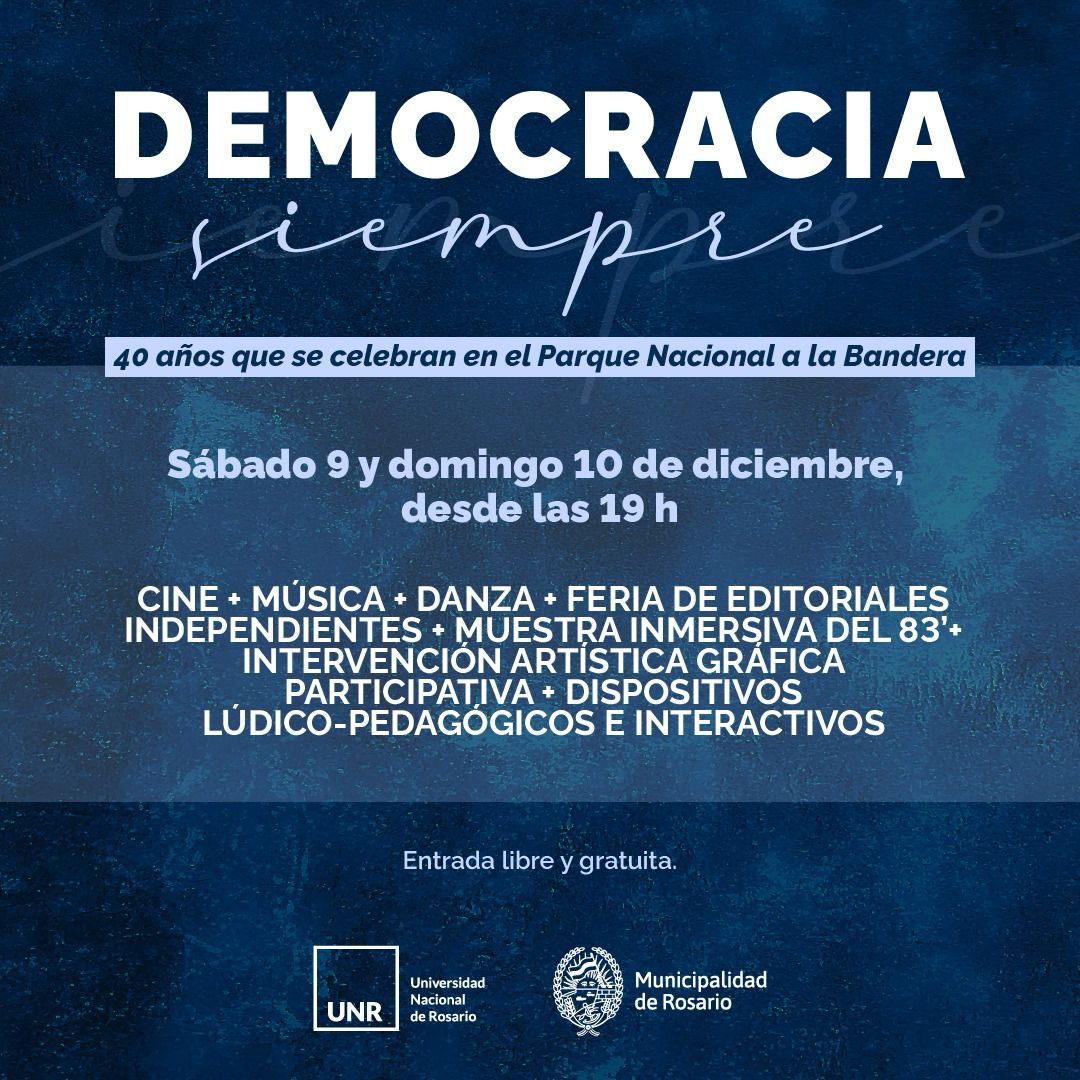 DEMOCRACIA
siempre

40 años que se celebran en el Parque Nacional a la Bandera

Sábado 9 y domingo 10 de diciembre, desde las 19 h

CINE + MÚSICA + DANZA + FERIA DE EDITORIALES INDEPENDIENTES + MUESTRA INMERSIVA DEL 83'+ INTERVENCIÓN ARTÍSTICA GRÁFICA PARTICIPATIVA + DISPOSITIVOS LÚDICO-PEDAGÓGICOS E INTERACTIVOS

Entrada libre y gratuita.

UNR Universidad Nacional de Rosario

Municipalidad de Rosario